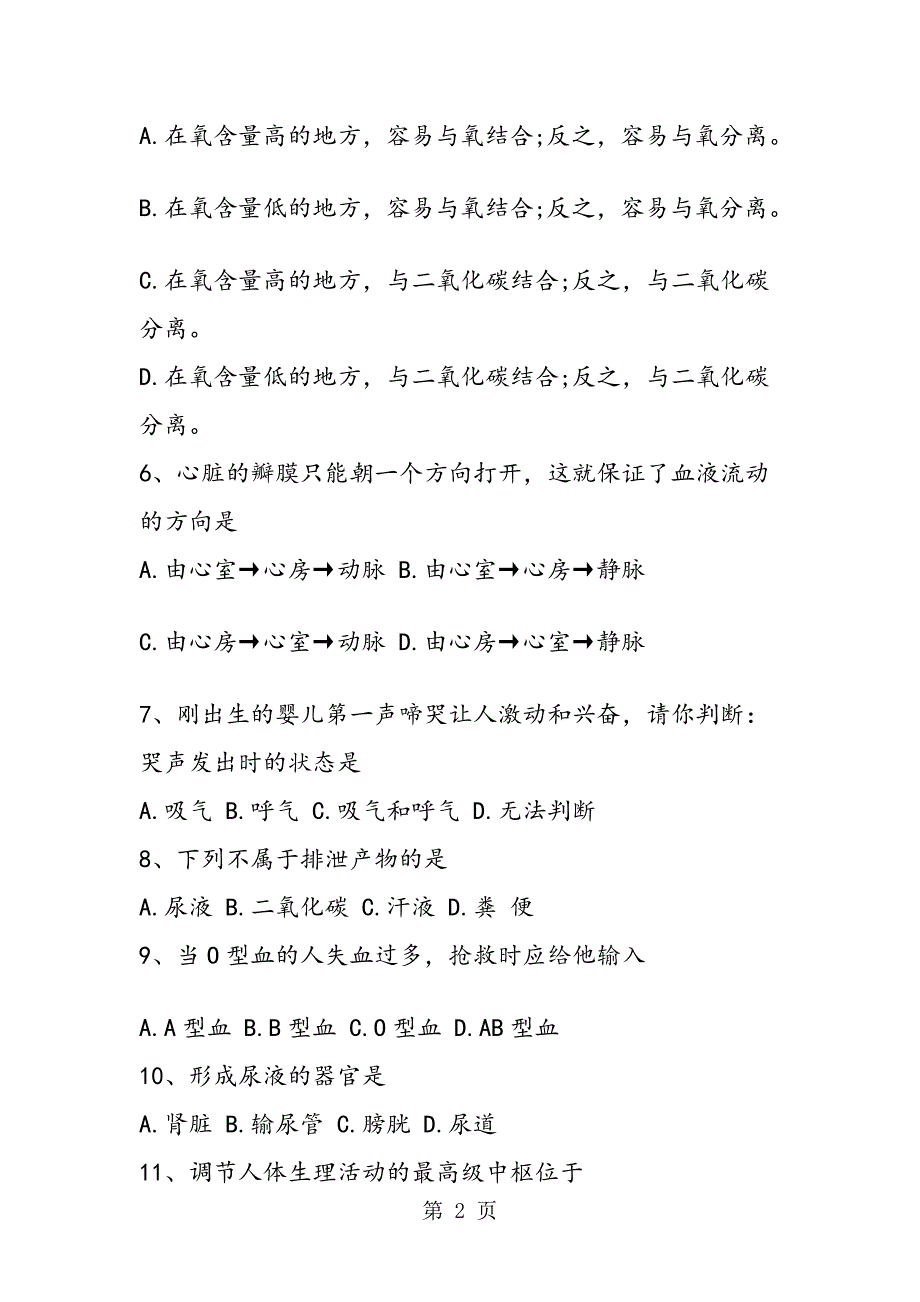 A.在氧含量高的地方，容易与氧结合;反之，容易与氧分离。

B.在氧含量低的地方，容易与氧结合;反之，容易与氧分离。

C.在氧含量高的地方，与二氧化碳结合;反之，与二氧化碳分离。

D.在氧含量低的地方，与二氧化碳结合;反之，与二氧化碳分离。

6、心脏的瓣膜只能朝一个方向打开，这就保证了血液流动的方向是

A.由心室→心房→动脉 B.由心室→心房→静脉

C.由心房→心室→动脉 D.由心房→心室→静脉

7、刚出生的婴儿第一声啼哭让人激动和兴奋，请你判断：哭声发出时的状态是

A.吸气 B.呼气 C.吸气和呼气 D.无法判断

8、下列不属于排泄产物的是

A.尿液 B.二氧化碳 C.汗液 D.粪 便

9、当O型血的人失血过多，抢救时应给他输入

A.A型血 B.B型血 C.O型血 D.AB型血

10、形成尿液的器官是

A.肾脏 B.输尿管 C.膀胱 D.尿道

11、调节人体生理活动的最高级中枢位于

第 2 页